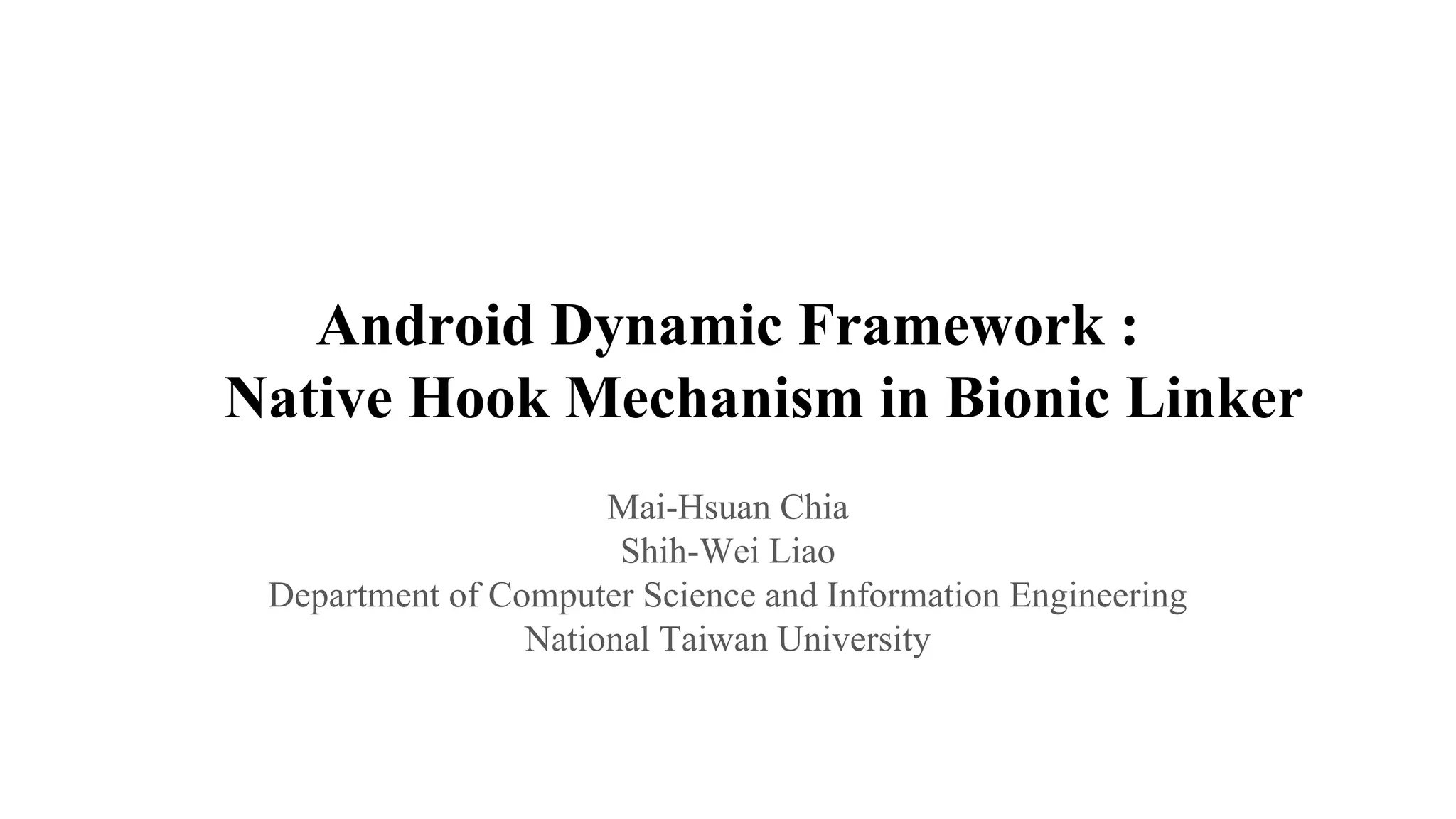 Android Dynamic Framework :
Native Hook Mechanism in Bionic Linker

Mai-Hsuan Chia
Shih-Wei Liao
Department of Computer Science and Information Engineering
National Taiwan University